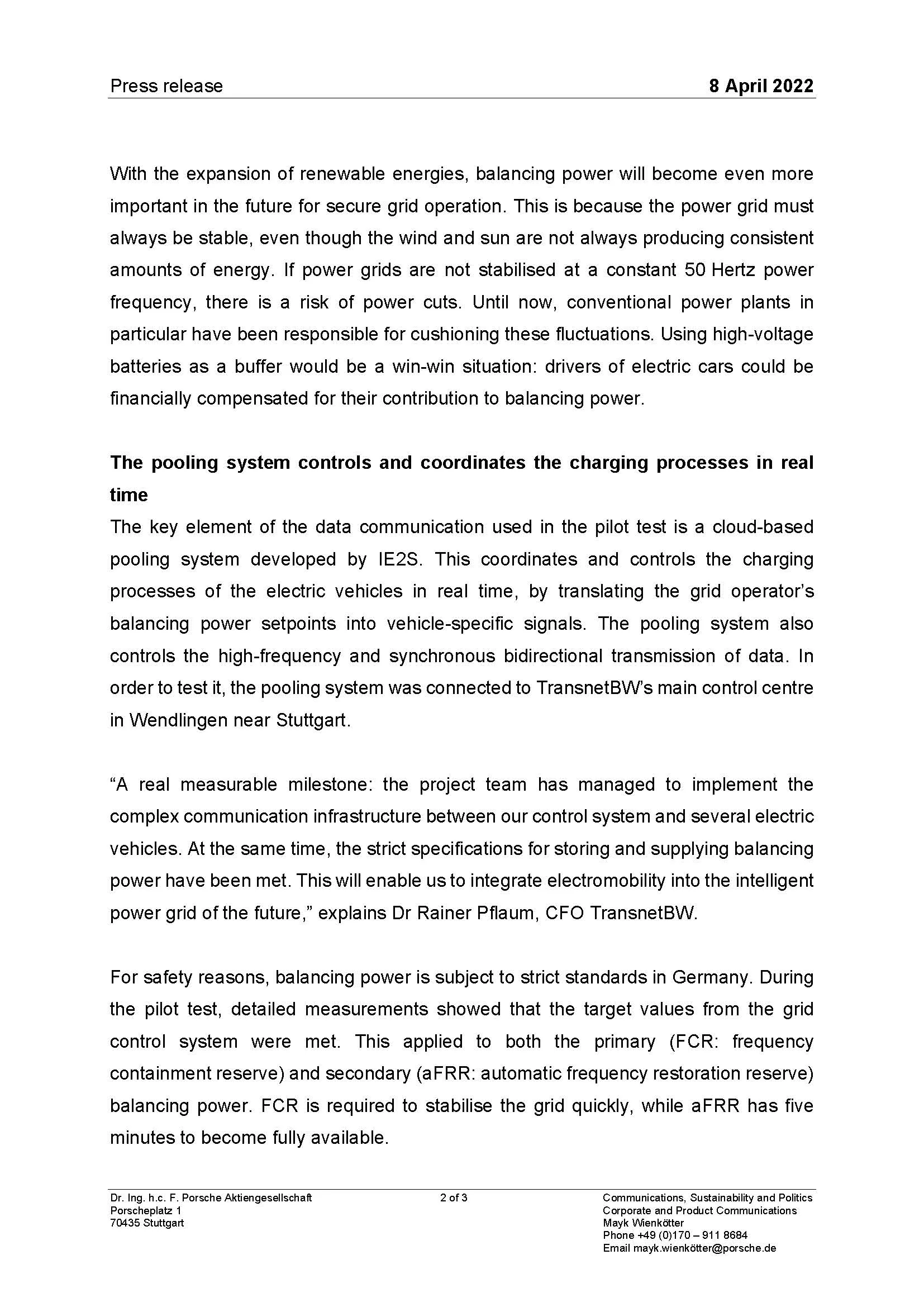 Press release 8 April 2022

With the expansion of renewable energies, balancing power will become even more important in the future for secure grid operation. This is because the power grid must always be stable, even though the wind and sun are not always producing consistent amounts of energy. If power grids are not stabilised at a constant 50 Hertz power frequency, there is a risk of power cuts. Until now, conventional power plants in particular have been responsible for cushioning these fluctuations. Using high-voltage batteries as a buffer would be a win-win situation: drivers of electric cars could be financially compensated for their contribution to balancing power.

The pooling system controls and coordinates the charging processes in real time

The key element of the data communication used in the pilot test is a cloud-based pooling system developed by IE2S. This coordinates and controls the charging processes of the electric vehicles in real time, by translating the grid operator's balancing power setpoints into vehicle-specific signals. The pooling system also controls the high-frequency and synchronous bidirectional transmission of data. In order to test it, the pooling system was connected to TransnetBW's main control centre in Wendlingen near Stuttgart.

"A real measurable milestone: the project team has managed to implement the complex communication infrastructure between our control system and several electric vehicles. At the same time, the strict specifications for storing and supplying balancing power have been met. This will enable us to integrate electromobility into the intelligent power grid of the future," explains Dr Rainer Pflaum, CFO TransnetBW.

For safety reasons, balancing power is subject to strict standards in Germany. During the pilot test, detailed measurements showed that the target values from the grid control system were met. This applied to both the primary (FCR: frequency containment reserve) and secondary (aFRR: automatic frequency restoration reserve) balancing power. FCR is required to stabilise the grid quickly, while aFRR has five minutes to become fully available.

Dr. Ing. h.c. F. Porsche Aktiengesellschaft
Porscheplatz 1
70435 Stuttgart

2 of 3

Communications, Sustainability and Politics
Corporate and Product Communications
Mayk Wienkötter
Phone +49 (0)170 – 911 8684
Email mayk.wienkötter@porsche.de